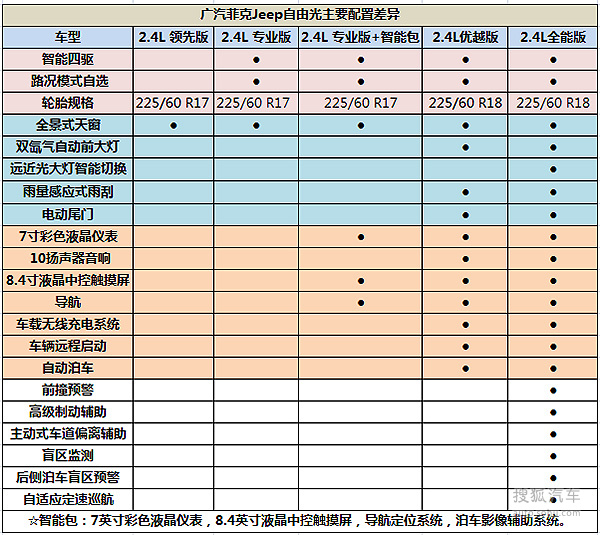 广汽菲克Jeep自由光主要配置差异

| 车型 | 2.4L 领先版 | 2.4L 专业版 | 2.4L 专业版+智能包 | 2.4L优越版 | 2.4L全能版 |
|---|---|---|---|---|---|
| 智能四驱 | | ● | ● | ● | ● |
| 路况模式自选 | | ● | ● | ● | ● |
| 轮胎规格 | 225/60 R17 | 225/60 R17 | 225/60 R17 | 225/60 R18 | 225/60 R18 |
| 全景式天窗 | ● | ● | ● | ● | ● |
| 双氙气自动前大灯 | | | | ● | ● |
| 远近光大灯智能切换 | | | | | ● |
| 雨量感应式雨刮 | | | | ● | ● |
| 电动尾门 | | | | ● | ● |
| 7寸彩色液晶仪表 | | | ● | ● | ● |
| 10扬声器音响 | | | | ● | ● |
| 8.4寸液晶中控触摸屏 | | | ● | ● | ● |
| 导航 | | | ● | ● | ● |
| 车载无线充电系统 | | | | ● | ● |
| 车辆远程启动 | | | | ● | ● |
| 自动泊车 | | | | ● | ● |
| 前撞预警 | | | | | ● |
| 高级制动辅助 | | | | | ● |
| 主动式车道偏离辅助 | | | | | ● |
| 盲区监测 | | | | | ● |
| 后侧泊车盲区预警 | | | | | ● |
| 自适应定速巡航 | | | | | ● |

☆智能包：7英寸彩色液晶仪表，8.4英寸液晶中控触摸屏，导航定位系统，泊车影像辅助系统。

搜狐汽车